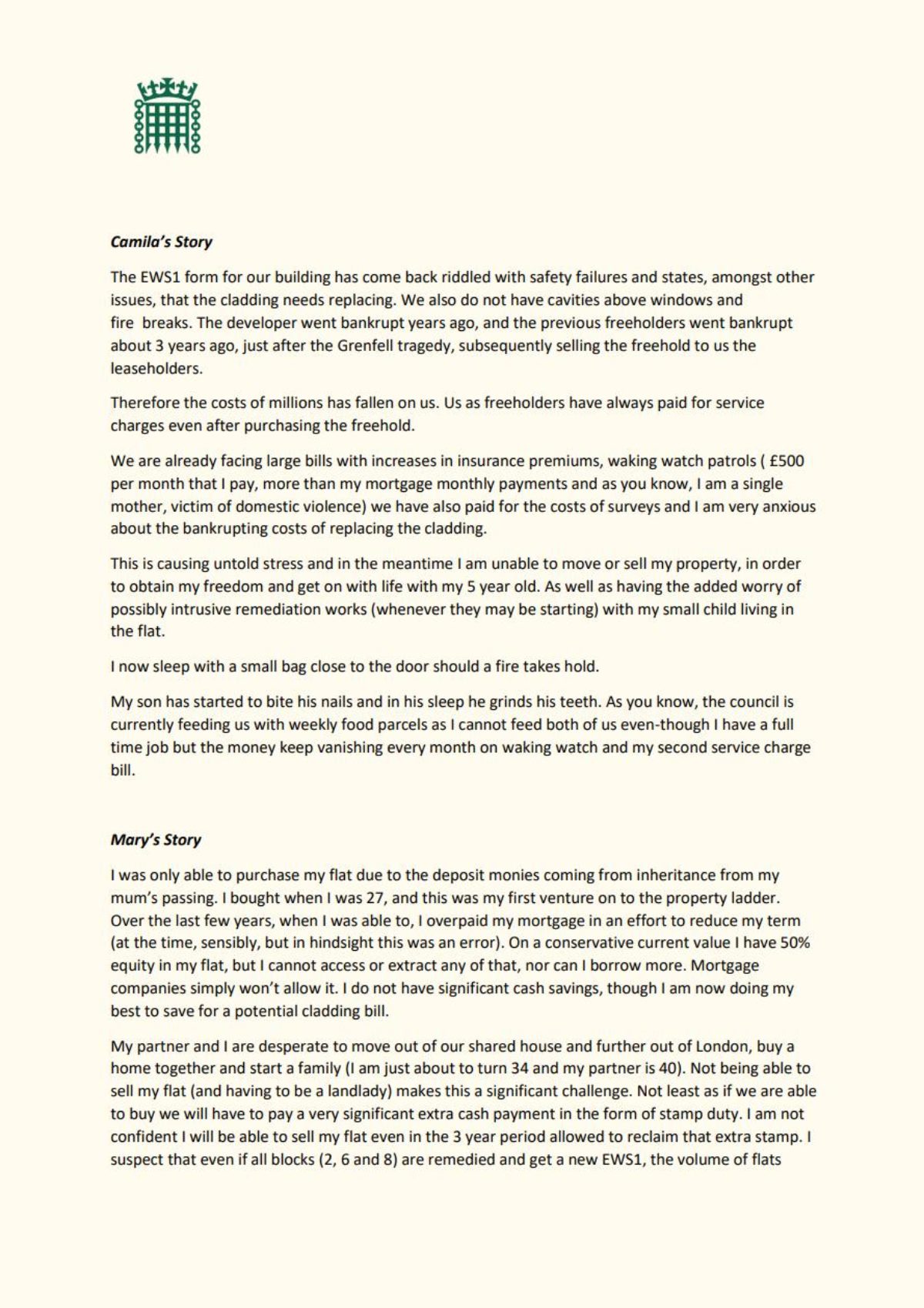 Camila's Story

The EWS1 form for our building has come back riddled with safety failures and states, amongst other issues, that the cladding needs replacing. We also do not have cavities above windows and fire breaks. The developer went bankrupt years ago, and the previous freeholders went bankrupt about 3 years ago, just after the Grenfell tragedy, subsequently selling the freehold to us the leaseholders.

Therefore the costs of millions has fallen on us. Us as freeholders have always paid for service charges even after purchasing the freehold.

We are already facing large bills with increases in insurance premiums, waking watch patrols ( £500 per month that I pay, more than my mortgage monthly payments and as you know, I am a single mother, victim of domestic violence) we have also paid for the costs of surveys and I am very anxious about the bankrupting costs of replacing the cladding.

This is causing untold stress and in the meantime I am unable to move or sell my property, in order to obtain my freedom and get on with life with my 5 year old. As well as having the added worry of possibly intrusive remediation works (whenever they may be starting) with my small child living in the flat.

I now sleep with a small bag close to the door should a fire takes hold.

My son has started to bite his nails and in his sleep he grinds his teeth. As you know, the council is currently feeding us with weekly food parcels as I cannot feed both of us even-though I have a full time job but the money keep vanishing every month on waking watch and my second service charge bill.

Mary's Story

I was only able to purchase my flat due to the deposit monies coming from inheritance from my mum's passing. I bought when I was 27, and this was my first venture on to the property ladder. Over the last few years, when I was able to, I overpaid my mortgage in an effort to reduce my term (at the time, sensibly, but in hindsight this was an error). On a conservative current value I have 50% equity in my flat, but I cannot access or extract any of that, nor can I borrow more. Mortgage companies simply won't allow it. I do not have significant cash savings, though I am now doing my best to save for a potential cladding bill.

My partner and I are desperate to move out of our shared house and further out of London, buy a home together and start a family (I am just about to turn 34 and my partner is 40). Not being able to sell my flat (and having to be a landlady) makes this a significant challenge. Not least as if we are able to buy we will have to pay a very significant extra cash payment in the form of stamp duty. I am not confident I will be able to sell my flat even in the 3 year period allowed to reclaim that extra stamp. I suspect that even if all blocks (2, 6 and 8) are remedied and get a new EWS1, the volume of flats